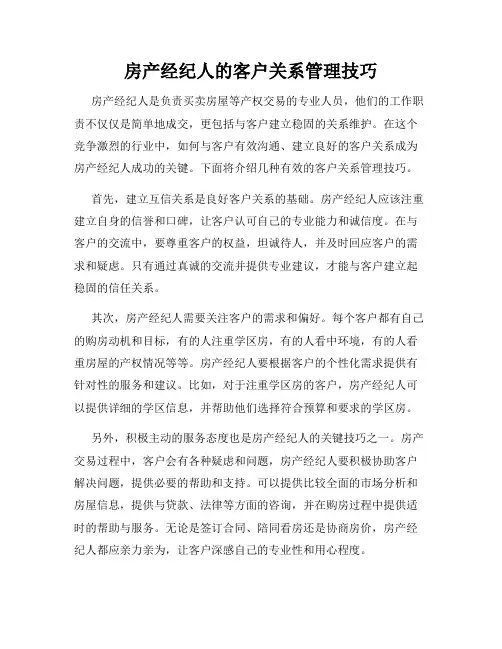 房产经纪人的客户关系管理技巧

房产经纪人是负责买卖房屋等产权交易的专业人员，他们的工作职责不仅仅是简单地成交，更包括与客户建立稳固的关系维护。在这个竞争激烈的行业中，如何与客户有效沟通、建立良好的客户关系成为房产经纪人成功的关键。下面将介绍几种有效的客户关系管理技巧。

首先，建立互信关系是良好客户关系的基础。房产经纪人应该注重建立自身的信誉和口碑，让客户认可自己的专业能力和诚信度。在与客户的交流中，要尊重客户的权益，坦诚待人，并及时回应客户的需求和疑虑。只有通过真诚的交流并提供专业建议，才能与客户建立起稳固的信任关系。

其次，房产经纪人需要关注客户的需求和偏好。每个客户都有自己的购房动机和目标，有的人注重学区房，有的人看中环境，有的人看重房屋的产权情况等等。房产经纪人要根据客户的个性化需求提供有针对性的服务和建议。比如，对于注重学区房的客户，房产经纪人可以提供详细的学区信息，并帮助他们选择符合预算和要求的学区房。

另外，积极主动的服务态度也是房产经纪人的关键技巧之一。房产交易过程中，客户会有各种疑虑和问题，房产经纪人要积极协助客户解决问题，提供必要的帮助和支持。可以提供比较全面的市场分析和房屋信息，提供与贷款、法律等方面的咨询，并在购房过程中提供适时的帮助与服务。无论是签订合同、陪同看房还是协商房价，房产经纪人都应亲力亲为，让客户深感自己的专业性和用心程度。